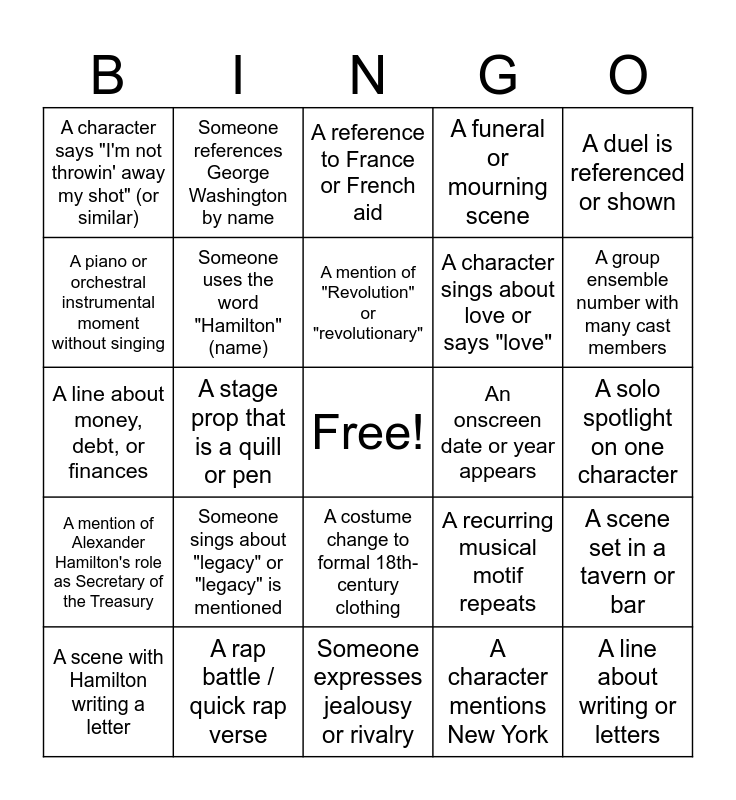 | B | I | N | G | O |
|---|---|---|---|---|
| A character says "I'm not throwin' away my shot" (or similar) | Someone references George Washington by name | A reference to France or French aid | A funeral or mourning scene | A duel is referenced or shown |
| A piano or orchestral instrumental moment without singing | Someone uses the word "Hamilton" (name) | A mention of "Revolution" or "revolutionary" | A character sings about love or says "love" | A group ensemble number with many cast members |
| A line about money, debt, or finances | A stage prop that is a quill or pen | Free! | An onscreen date or year appears | A solo spotlight on one character |
| A mention of Alexander Hamilton's role as Secretary of the Treasury | Someone sings about "legacy" or "legacy" is mentioned | A costume change to formal 18th-century clothing | A recurring musical motif repeats | A scene set in a tavern or bar |
| A scene with Hamilton writing a letter | A rap battle / quick rap verse | Someone expresses jealousy or rivalry | A character mentions New York | A line about writing or letters |